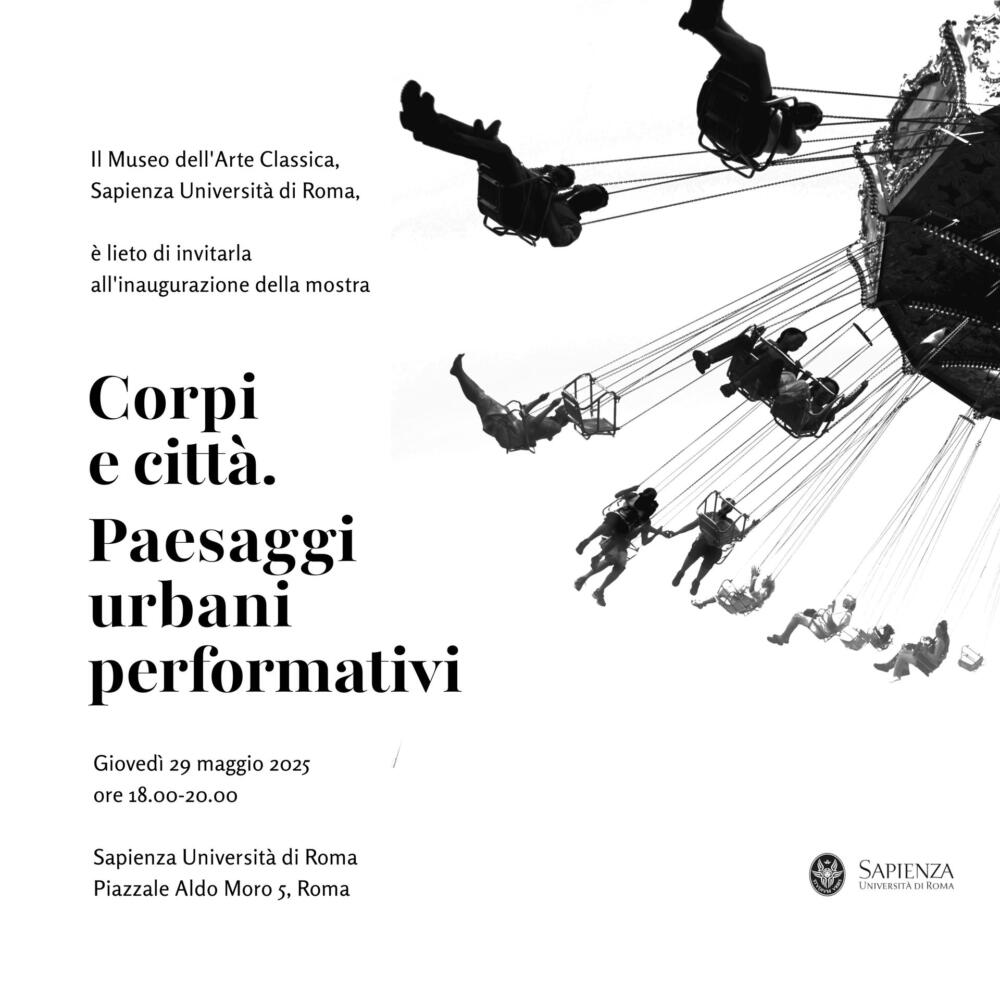 Il Museo dell'Arte Classica, Sapienza Università di Roma,

è lieto di invitarla all'inaugurazione della mostra

Corpi e città. Paesaggi urbani performativi

Giovedì 29 maggio 2025
ore 18.00-20.00

Sapienza Università di Roma
Piazzale Aldo Moro 5, Roma

SAPIENZA
UNIVERSITÀ DI ROMA